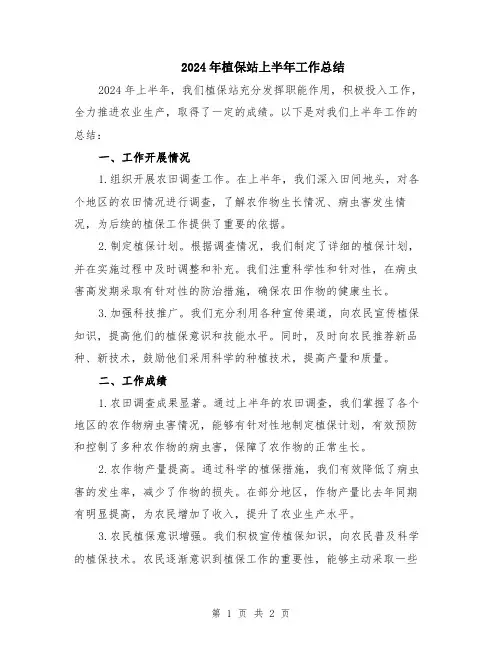 2024年植保站上半年工作总结

2024年上半年，我们植保站充分发挥职能作用，积极投入工作，全力推进农业生产，取得了一定的成绩。以下是对我们上半年工作的总结：

一、工作开展情况

1.组织开展农田调查工作。在上半年，我们深入田间地头，对各个地区的农田情况进行调查，了解农作物生长情况、病虫害发生情况，为后续的植保工作提供了重要的依据。

2.制定植保计划。根据调查情况，我们制定了详细的植保计划，并在实施过程中及时调整和补充。我们注重科学性和针对性，在病虫害高发期采取有针对性的防治措施，确保农田作物的健康生长。

3.加强科技推广。我们充分利用各种宣传渠道，向农民宣传植保知识，提高他们的植保意识和技能水平。同时，及时向农民推荐新品种、新技术，鼓励他们采用科学的种植技术，提高产量和质量。

二、工作成绩

1.农田调查成果显著。通过上半年的农田调查，我们掌握了各个地区的农作物病虫害情况，能够有针对性地制定植保计划，有效预防和控制了多种农作物的病虫害，保障了农作物的正常生长。

2.农作物产量提高。通过科学的植保措施，我们有效降低了病虫害的发生率，减少了作物的损失。在部分地区，作物产量比去年同期有明显提高，为农民增加了收入，提升了农业生产水平。

3.农民植保意识增强。我们积极宣传植保知识，向农民普及科学的植保技术。农民逐渐意识到植保工作的重要性，能够主动采取一些

第 1 页 共 2 页